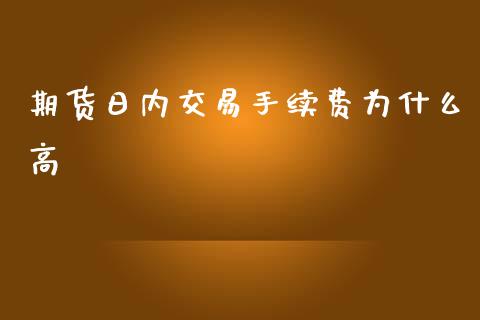 期货日内交易手续费为什么高